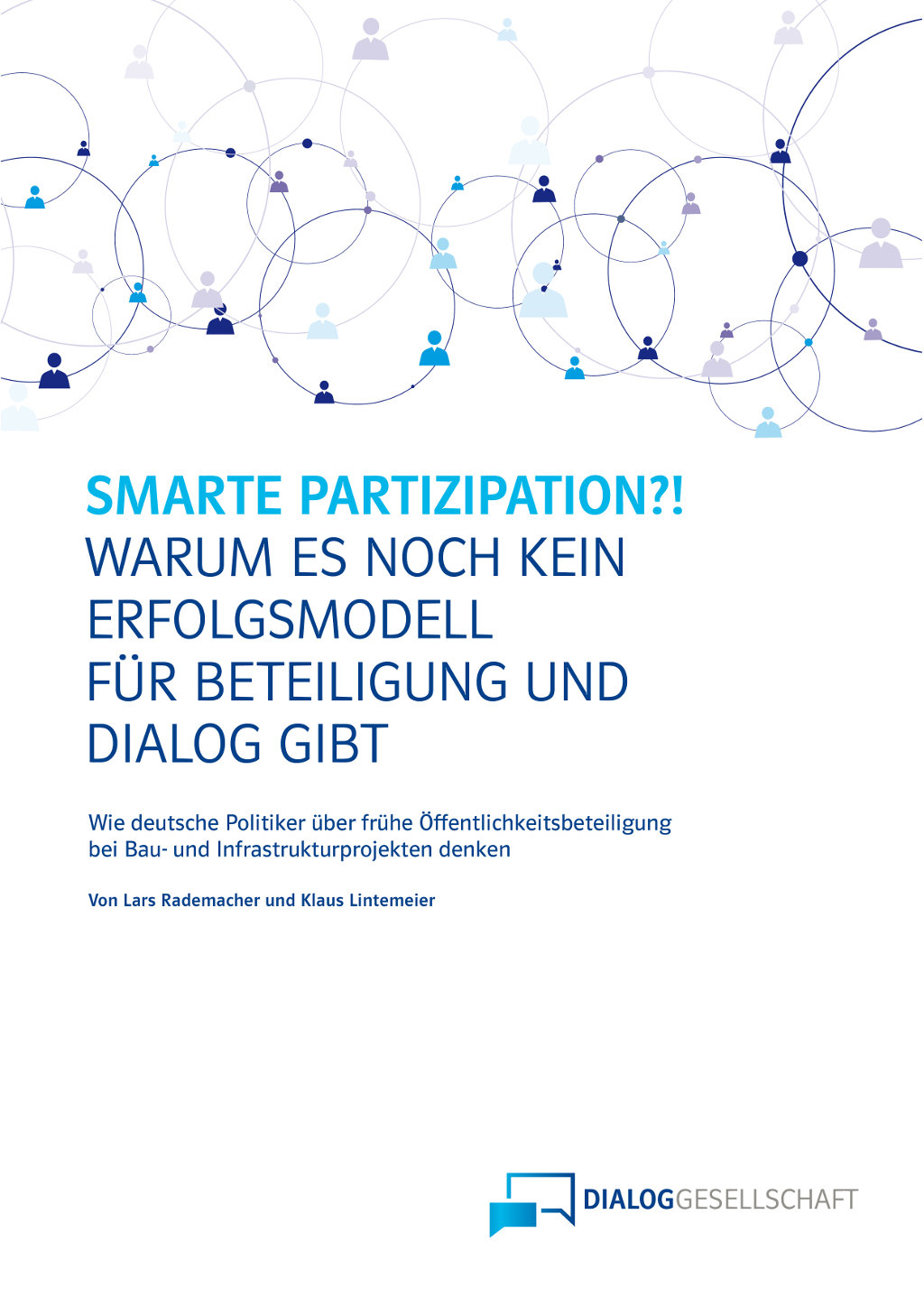 SMARTE PARTIZIPATION?!
WARUM ES NOCH KEIN ERFOLGSMODELL FÜR BETEILIGUNG UND DIALOG GIBT

Wie deutsche Politiker über frühe Öffentlichkeitsbeteiligung bei Bau- und Infrastrukturprojekten denken

Von Lars Rademacher und Klaus Lintemeier

DIALOGGESELLSCHAFT